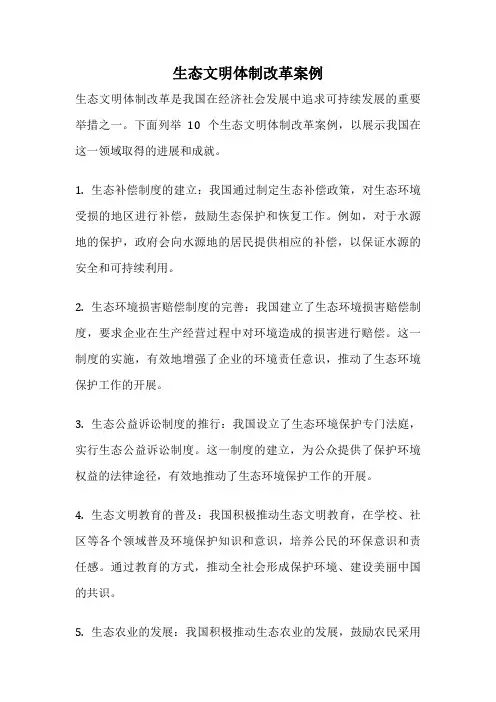 生态文明体制改革案例

生态文明体制改革是我国在经济社会发展中追求可持续发展的重要举措之一。下面列举 10 个生态文明体制改革案例，以展示我国在这一领域取得的进展和成就。

1. 生态补偿制度的建立：我国通过制定生态补偿政策，对生态环境受损的地区进行补偿，鼓励生态保护和恢复工作。例如，对于水源地的保护，政府会向水源地的居民提供相应的补偿，以保证水源的安全和可持续利用。

2. 生态环境损害赔偿制度的完善：我国建立了生态环境损害赔偿制度，要求企业在生产经营过程中对环境造成的损害进行赔偿。这一制度的实施，有效地增强了企业的环境责任意识，推动了生态环境保护工作的开展。

3. 生态公益诉讼制度的推行：我国设立了生态环境保护专门法庭，实行生态公益诉讼制度。这一制度的建立，为公众提供了保护环境权益的法律途径，有效地推动了生态环境保护工作的开展。

4. 生态文明教育的普及：我国积极推动生态文明教育，在学校、社区等各个领域普及环境保护知识和意识，培养公民的环保意识和责任感。通过教育的方式，推动全社会形成保护环境、建设美丽中国的共识。

5. 生态农业的发展：我国积极推动生态农业的发展，鼓励农民采用